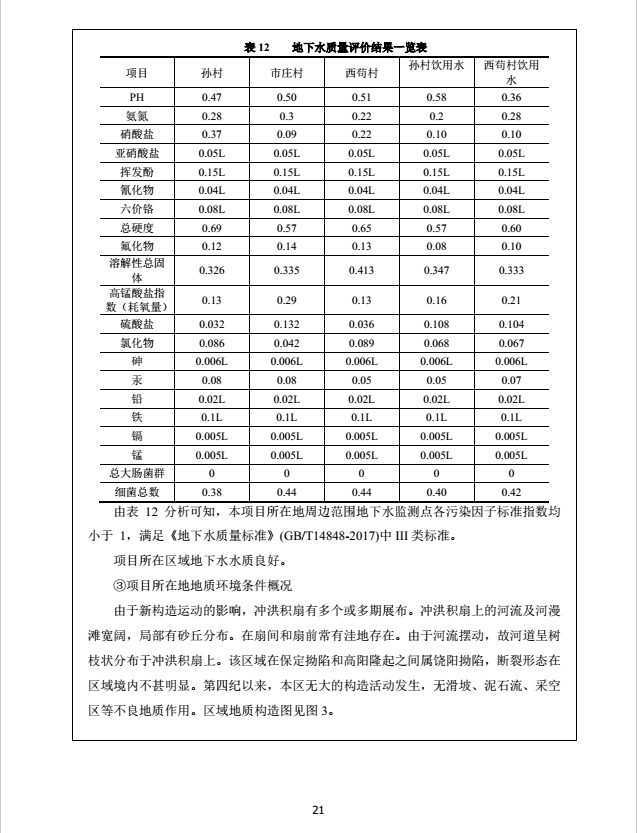 表 12　　地下水质量评价结果一览表

| 项目 | 孙村 | 市庄村 | 西荀村 | 孙村饮用水 | 西荀村饮用水 |
|---|---|---|---|---|---|
| PH | 0.47 | 0.50 | 0.51 | 0.58 | 0.36 |
| 氨氮 | 0.28 | 0.3 | 0.22 | 0.2 | 0.28 |
| 硝酸盐 | 0.37 | 0.09 | 0.22 | 0.10 | 0.10 |
| 亚硝酸盐 | 0.05L | 0.05L | 0.05L | 0.05L | 0.05L |
| 挥发酚 | 0.15L | 0.15L | 0.15L | 0.15L | 0.15L |
| 氰化物 | 0.04L | 0.04L | 0.04L | 0.04L | 0.04L |
| 六价铬 | 0.08L | 0.08L | 0.08L | 0.08L | 0.08L |
| 总硬度 | 0.69 | 0.57 | 0.65 | 0.57 | 0.60 |
| 氟化物 | 0.12 | 0.14 | 0.13 | 0.08 | 0.10 |
| 溶解性总固体 | 0.326 | 0.335 | 0.413 | 0.347 | 0.333 |
| 高锰酸盐指数（耗氧量） | 0.13 | 0.29 | 0.13 | 0.16 | 0.21 |
| 硫酸盐 | 0.032 | 0.132 | 0.036 | 0.108 | 0.104 |
| 氯化物 | 0.086 | 0.042 | 0.089 | 0.068 | 0.067 |
| 砷 | 0.006L | 0.006L | 0.006L | 0.006L | 0.006L |
| 汞 | 0.08 | 0.08 | 0.05 | 0.05 | 0.07 |
| 铅 | 0.02L | 0.02L | 0.02L | 0.02L | 0.02L |
| 铁 | 0.1L | 0.1L | 0.1L | 0.1L | 0.1L |
| 镉 | 0.005L | 0.005L | 0.005L | 0.005L | 0.005L |
| 锰 | 0.005L | 0.005L | 0.005L | 0.005L | 0.005L |
| 总大肠菌群 | 0 | 0 | 0 | 0 | 0 |
| 细菌总数 | 0.38 | 0.44 | 0.44 | 0.40 | 0.42 |

由表 12 分析可知，本项目所在地周边范围地下水监测点各污染因子标准指数均小于 1，满足《地下水质量标准》(GB/T14848-2017)中 III 类标准。

项目所在区域地下水水质良好。

③项目所在地地质环境条件概况

由于新构造运动的影响，冲洪积扇有多个或多期展布。冲洪积扇上的河流及河漫滩宽阔，局部有砂丘分布。在扇间和扇前常有洼地存在。由于河流摆动，故河道呈树枝状分布于冲洪积扇上。该区域在保定拗陷和高阳隆起之间属饶阳拗陷，断裂形态在区域境内不甚明显。第四纪以来，本区无大的构造活动发生，无滑坡、泥石流、采空区等不良地质作用。区域地质构造图见图 3。

21